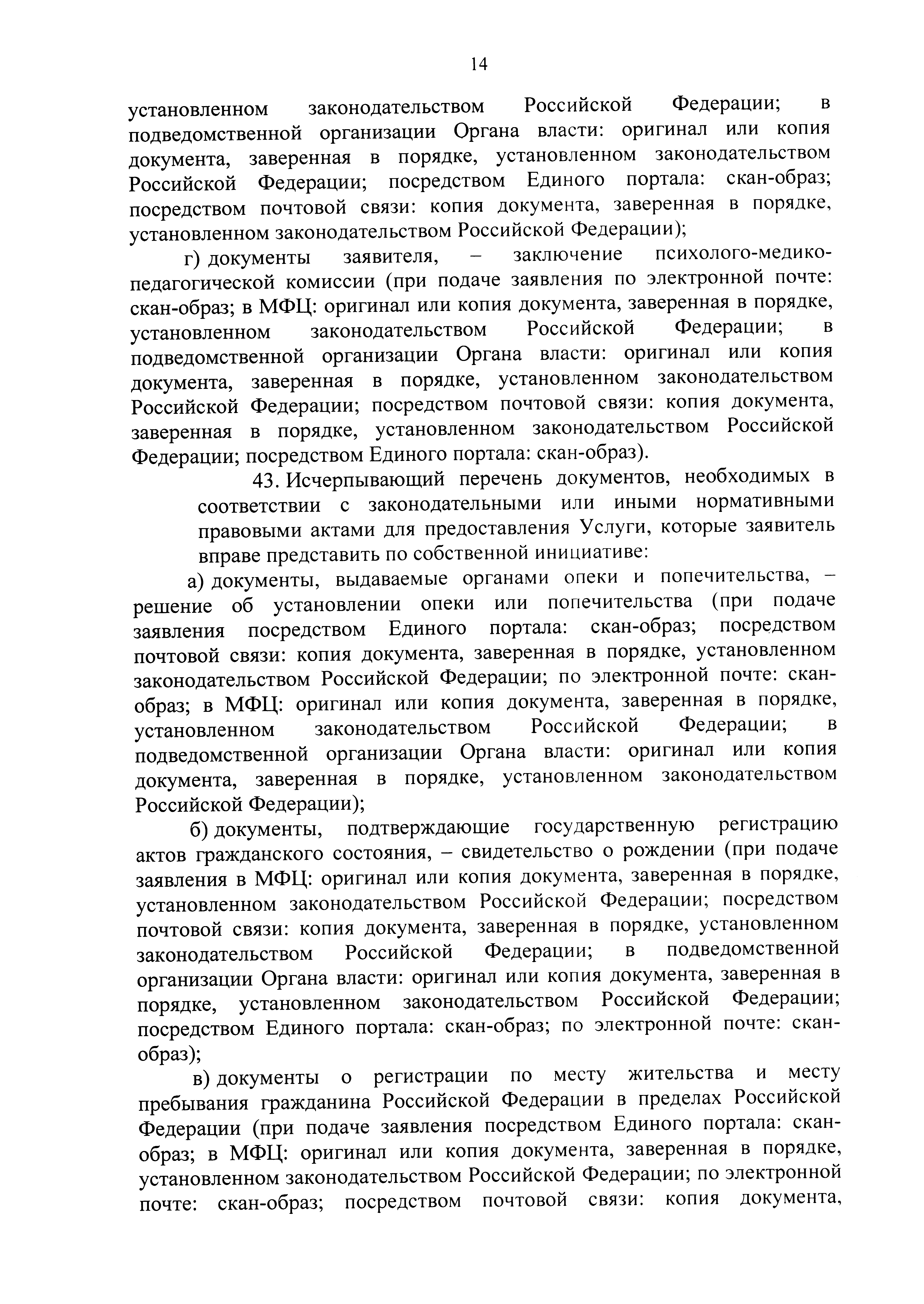 14

установленном законодательством Российской Федерации; в подведомственной организации Органа власти: оригинал или копия документа, заверенная в порядке, установленном законодательством Российской Федерации; посредством Единого портала: скан-образ; посредством почтовой связи: копия документа, заверенная в порядке, установленном законодательством Российской Федерации);

г) документы заявителя, – заключение психолого-медико-педагогической комиссии (при подаче заявления по электронной почте: скан-образ; в МФЦ: оригинал или копия документа, заверенная в порядке, установленном законодательством Российской Федерации; в подведомственной организации Органа власти: оригинал или копия документа, заверенная в порядке, установленном законодательством Российской Федерации; посредством почтовой связи: копия документа, заверенная в порядке, установленном законодательством Российской Федерации; посредством Единого портала: скан-образ).

43. Исчерпывающий перечень документов, необходимых в соответствии с законодательными или иными нормативными правовыми актами для предоставления Услуги, которые заявитель вправе представить по собственной инициативе:

а) документы, выдаваемые органами опеки и попечительства, – решение об установлении опеки или попечительства (при подаче заявления посредством Единого портала: скан-образ; посредством почтовой связи: копия документа, заверенная в порядке, установленном законодательством Российской Федерации; по электронной почте: скан-образ; в МФЦ: оригинал или копия документа, заверенная в порядке, установленном законодательством Российской Федерации; в подведомственной организации Органа власти: оригинал или копия документа, заверенная в порядке, установленном законодательством Российской Федерации);

б) документы, подтверждающие государственную регистрацию актов гражданского состояния, – свидетельство о рождении (при подаче заявления в МФЦ: оригинал или копия документа, заверенная в порядке, установленном законодательством Российской Федерации; посредством почтовой связи: копия документа, заверенная в порядке, установленном законодательством Российской Федерации; в подведомственной организации Органа власти: оригинал или копия документа, заверенная в порядке, установленном законодательством Российской Федерации; посредством Единого портала: скан-образ; по электронной почте: скан-образ);

в) документы о регистрации по месту жительства и месту пребывания гражданина Российской Федерации в пределах Российской Федерации (при подаче заявления посредством Единого портала: скан-образ; в МФЦ: оригинал или копия документа, заверенная в порядке, установленном законодательством Российской Федерации; по электронной почте: скан-образ; посредством почтовой связи: копия документа,